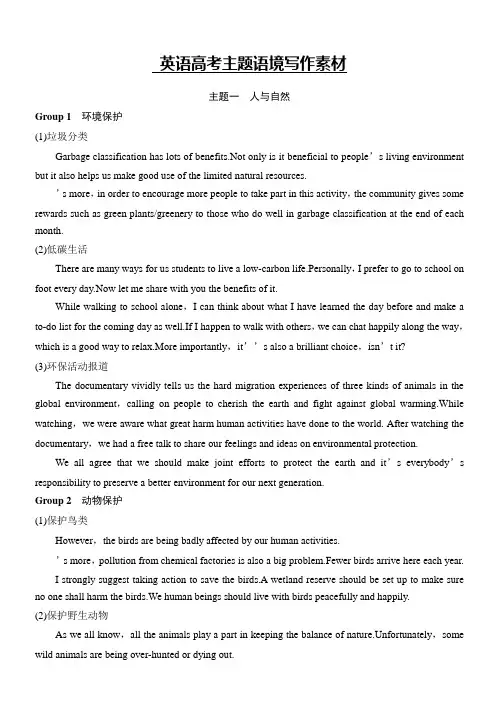 英语高考主题语境写作素材

主题一　人与自然

Group 1　环境保护

(1)垃圾分类

Garbage classification has lots of benefits.Not only is it beneficial to people’s living environment but it also helps us make good use of the limited natural resources.

’s more，in order to encourage more people to take part in this activity，the community gives some rewards such as green plants/greenery to those who do well in garbage classification at the end of each month.

(2)低碳生活

There are many ways for us students to live a low-carbon life.Personally，I prefer to go to school on foot every day.Now let me share with you the benefits of it.

While walking to school alone，I can think about what I have learned the day before and make a to-do list for the coming day as well.If I happen to walk with others，we can chat happily along the way，which is a good way to relax.More importantly，it’’s also a brilliant choice，isn’t it?

(3)环保活动报道

The documentary vividly tells us the hard migration experiences of three kinds of animals in the global environment，calling on people to cherish the earth and fight against global warming.While watching，we were aware what great harm human activities have done to the world. After watching the documentary，we had a free talk to share our feelings and ideas on environmental protection.

We all agree that we should make joint efforts to protect the earth and it’s everybody’s responsibility to preserve a better environment for our next generation.

Group 2　动物保护

(1)保护鸟类

However，the birds are being badly affected by our human activities.

’s more，pollution from chemical factories is also a big problem.Fewer birds arrive here each year.

I strongly suggest taking action to save the birds.A wetland reserve should be set up to make sure no one shall harm the birds.We human beings should live with birds peacefully and happily.

(2)保护野生动物

As we all know，all the animals play a part in keeping the balance of nature.Unfortunately，some wild animals are being over-hunted or dying out.